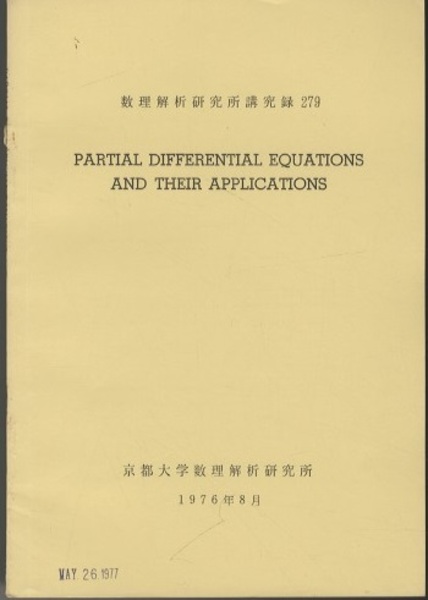 数理解析研究所講究録279

PARTIAL DIFFERENTIAL EQUATIONS AND THEIR APPLICATIONS

京都大学数理解析研究所

1976年8月

MAY 26 1977